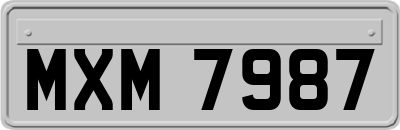 MXM 7987